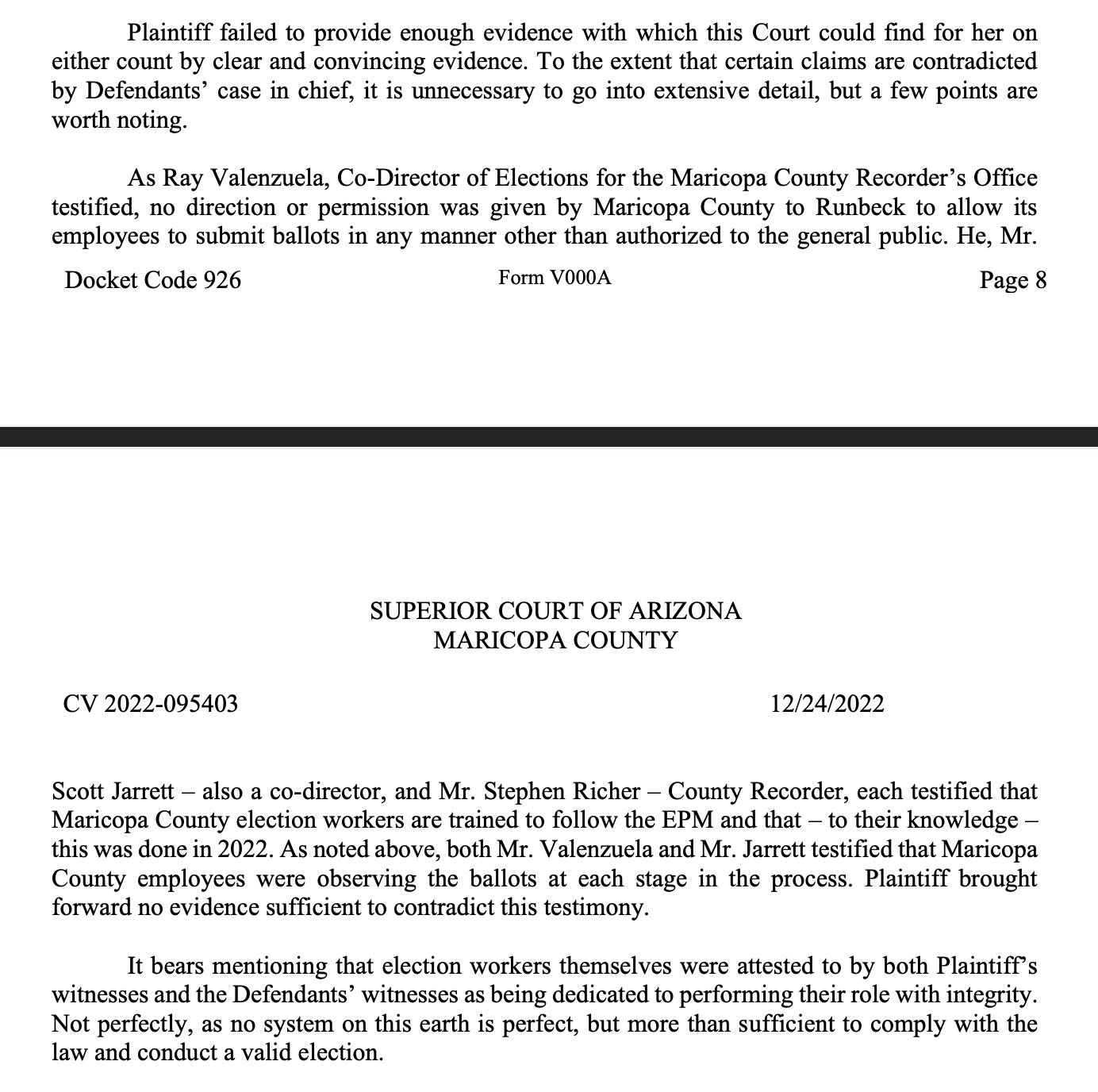 Plaintiff failed to provide enough evidence with which this Court could find for her on either count by clear and convincing evidence. To the extent that certain claims are contradicted by Defendants' case in chief, it is unnecessary to go into extensive detail, but a few points are worth noting.

As Ray Valenzuela, Co-Director of Elections for the Maricopa County Recorder's Office testified, no direction or permission was given by Maricopa County to Runbeck to allow its employees to submit ballots in any manner other than authorized to the general public. He, Mr.

Docket Code 926 Form V000A Page 8

SUPERIOR COURT OF ARIZONA
MARICOPA COUNTY

CV 2022-095403 12/24/2022

Scott Jarrett – also a co-director, and Mr. Stephen Richer – County Recorder, each testified that Maricopa County election workers are trained to follow the EPM and that – to their knowledge – this was done in 2022. As noted above, both Mr. Valenzuela and Mr. Jarrett testified that Maricopa County employees were observing the ballots at each stage in the process. Plaintiff brought forward no evidence sufficient to contradict this testimony.

It bears mentioning that election workers themselves were attested to by both Plaintiff's witnesses and the Defendants' witnesses as being dedicated to performing their role with integrity. Not perfectly, as no system on this earth is perfect, but more than sufficient to comply with the law and conduct a valid election.